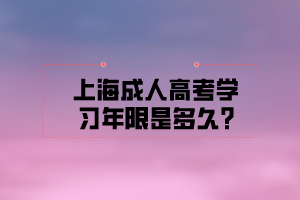 上海成人高考学习年限是多久？